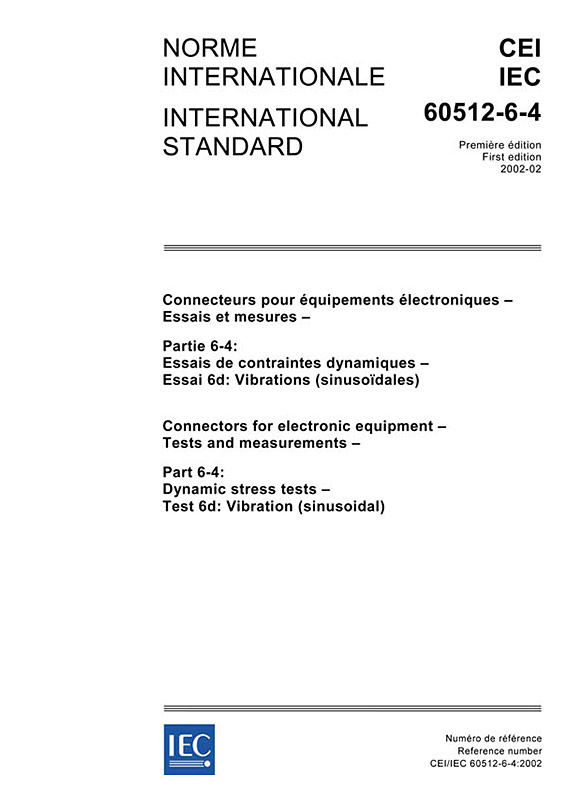 NORME INTERNATIONALE

INTERNATIONAL STANDARD

CEI
IEC
60512-6-4

Première édition
First edition
2002-02

Connecteurs pour équipements électroniques – Essais et mesures –

Partie 6-4:
Essais de contraintes dynamiques – Essai 6d: Vibrations (sinusoïdales)

Connectors for electronic equipment – Tests and measurements –

Part 6-4:
Dynamic stress tests – Test 6d: Vibration (sinusoidal)

IEC

Numéro de référence
Reference number
CEI/IEC 60512-6-4:2002